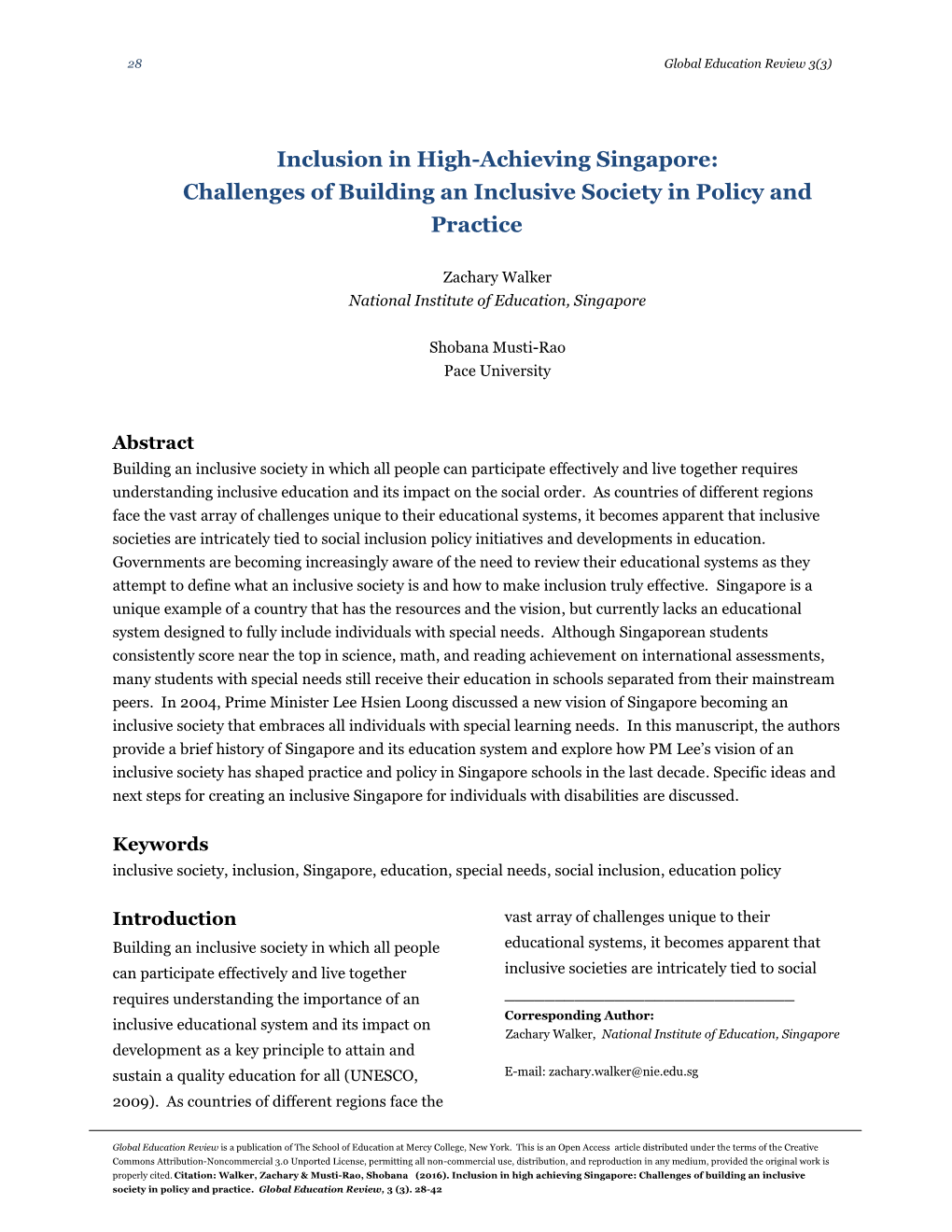 28

Global Education Review 3(3)

Inclusion in High-Achieving Singapore: Challenges of Building an Inclusive Society in Policy and Practice

Zachary Walker
National Institute of Education, Singapore

Shobana Musti-Rao
Pace University

Abstract
Building an inclusive society in which all people can participate effectively and live together requires understanding inclusive education and its impact on the social order. As countries of different regions face the vast array of challenges unique to their educational systems, it becomes apparent that inclusive societies are intricately tied to social inclusion policy initiatives and developments in education. Governments are becoming increasingly aware of the need to review their educational systems as they attempt to define what an inclusive society is and how to make inclusion truly effective. Singapore is a unique example of a country that has the resources and the vision, but currently lacks an educational system designed to fully include individuals with special needs. Although Singaporean students consistently score near the top in science, math, and reading achievement on international assessments, many students with special needs still receive their education in schools separated from their mainstream peers. In 2004, Prime Minister Lee Hsien Loong discussed a new vision of Singapore becoming an inclusive society that embraces all individuals with special learning needs. In this manuscript, the authors provide a brief history of Singapore and its education system and explore how PM Lee's vision of an inclusive society has shaped practice and policy in Singapore schools in the last decade. Specific ideas and next steps for creating an inclusive Singapore for individuals with disabilities are discussed.

Keywords
inclusive society, inclusion, Singapore, education, special needs, social inclusion, education policy

Introduction
Building an inclusive society in which all people can participate effectively and live together requires understanding the importance of an inclusive educational system and its impact on development as a key principle to attain and sustain a quality education for all (UNESCO, 2009). As countries of different regions face the vast array of challenges unique to their educational systems, it becomes apparent that inclusive societies are intricately tied to social

Corresponding Author:
Zachary Walker, National Institute of Education, Singapore

E-mail: zachary.walker@nie.edu.sg

Global Education Review is a publication of The School of Education at Mercy College, New York. This is an Open Access article distributed under the terms of the Creative Commons Attribution-Noncommercial 3.0 Unported License, permitting all non-commercial use, distribution, and reproduction in any medium, provided the original work is properly cited. Citation: Walker, Zachary & Musti-Rao, Shobana (2016). Inclusion in high achieving Singapore: Challenges of building an inclusive society in policy and practice. Global Education Review, 3 (3). 28-42